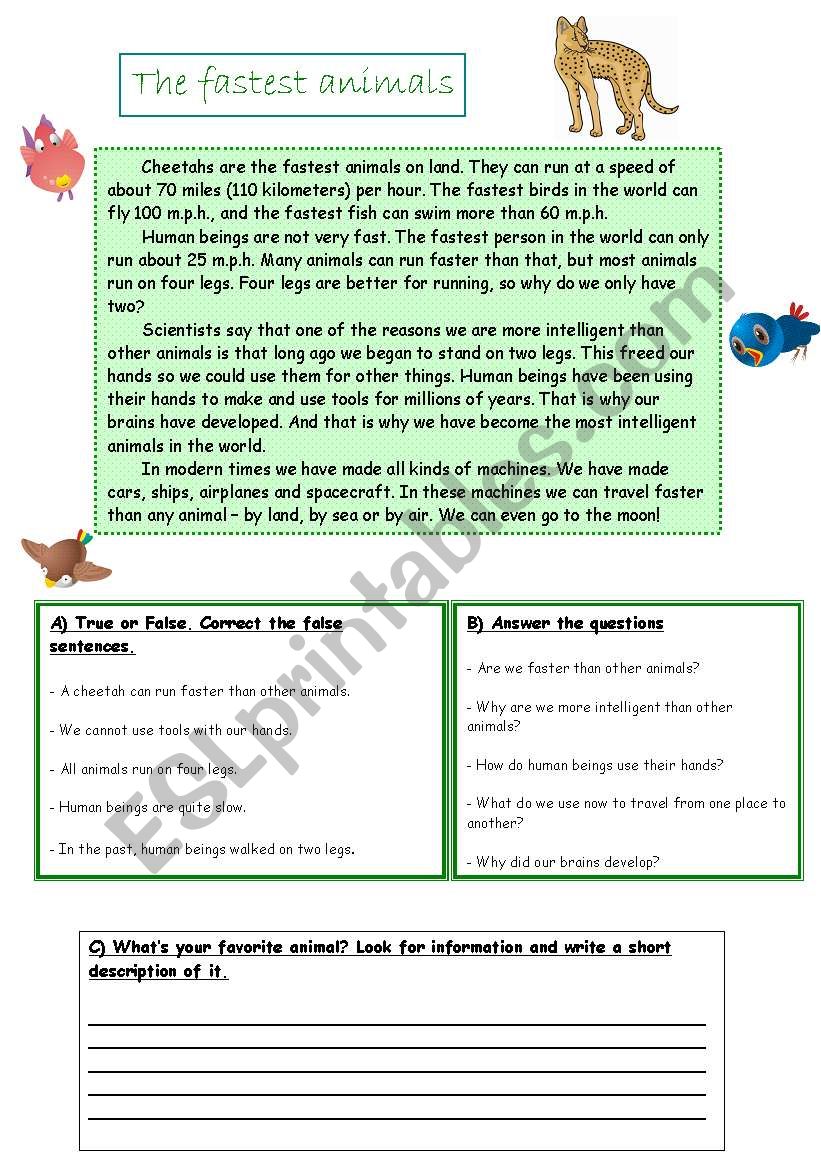 The fastest animals

Cheetahs are the fastest animals on land. They can run at a speed of about 70 miles (110 kilometers) per hour. The fastest birds in the world can fly 100 m.p.h., and the fastest fish can swim more than 60 m.p.h.

Human beings are not very fast. The fastest person in the world can only run about 25 m.p.h. Many animals can run faster than that, but most animals run on four legs. Four legs are better for running, so why do we only have two?

Scientists say that one of the reasons we are more intelligent than other animals is that long ago we began to stand on two legs. This freed our hands so we could use them for other things. Human beings have been using their hands to make and use tools for millions of years. That is why our brains have developed. And that is why we have become the most intelligent animals in the world.

In modern times we have made all kinds of machines. We have made cars, ships, airplanes and spacecraft. In these machines we can travel faster than any animal – by land, by sea or by air. We can even go to the moon!

ESLprintables.com

A) True or False. Correct the false sentences.

- A cheetah can run faster than other animals.

- We cannot use tools with our hands.

- All animals run on four legs.

- Human beings are quite slow.

- In the past, human beings walked on two legs.

B) Answer the questions

- Are we faster than other animals?

- Why are we more intelligent than other animals?

- How do human beings use their hands?

- What do we use now to travel from one place to another?

- Why did our brains develop?

C) What's your favorite animal? Look for information and write a short description of it.